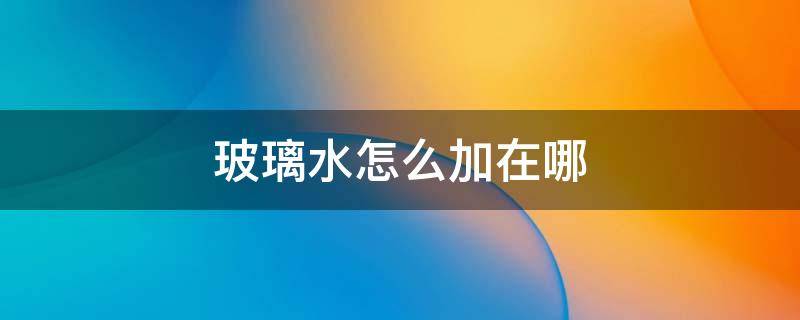 玻璃水怎么加在哪